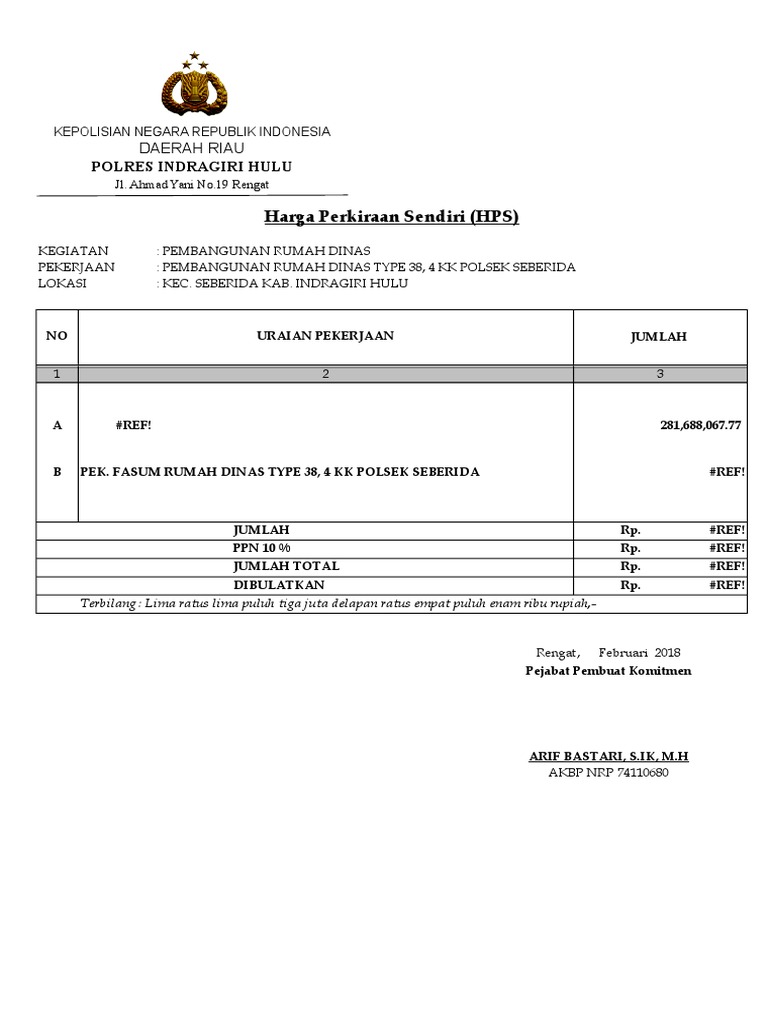 KEPOLISIAN NEGARA REPUBLIK INDONESIA
DAERAH RIAU
POLRES INDRAGIRI HULU
Jl. Ahmad Yani No.19 Rengat

Harga Perkiraan Sendiri (HPS)

KEGIATAN : PEMBANGUNAN RUMAH DINAS
PEKERJAAN : PEMBANGUNAN RUMAH DINAS TYPE 38, 4 KK POLSEK SEBERIDA
LOKASI : KEC. SEBERIDA KAB. INDRAGIRI HULU

| NO | URAIAN PEKERJAAN | JUMLAH |
|---|---|---|
| 1 | 2 | 3 |
| A | #REF! | 281,688,067.77 |
| B | PEK. FASUM RUMAH DINAS TYPE 38, 4 KK POLSEK SEBERIDA | #REF! |
| | JUMLAH | Rp. #REF! |
| | PPN 10 % | Rp. #REF! |
| | JUMLAH TOTAL | Rp. #REF! |
| | DIBULATKAN | Rp. #REF! |

Terbilang : Lima ratus lima puluh tiga juta delapan ratus empat puluh enam ribu rupiah,-

Rengat, Februari 2018
Pejabat Pembuat Komitmen

ARIF BASTARI, S.IK, M.H
AKBP NRP 74110680